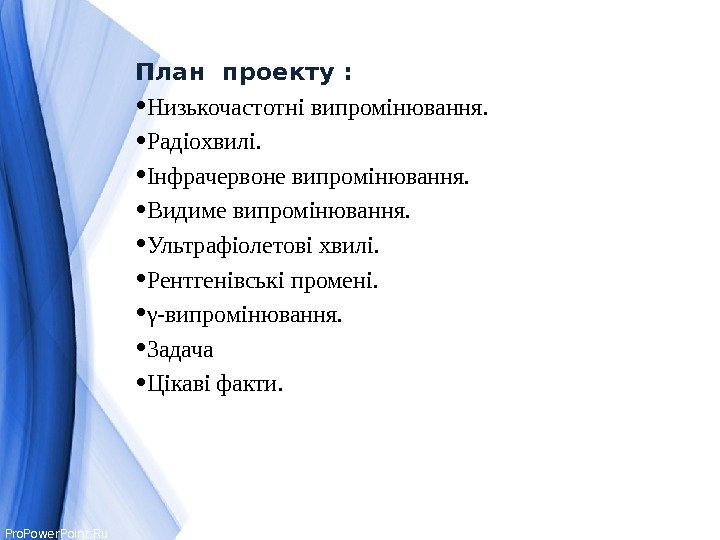 План проекту :

• Низькочастотні випромінювання.
• Радіохвилі.
• Інфрачервоне випромінювання.
• Видиме випромінювання.
• Ультрафіолетові хвилі.
• Рентгенівські промені.
• γ-випромінювання.
• Задача
• Цікаві факти.

ProPowerPoint.Ru